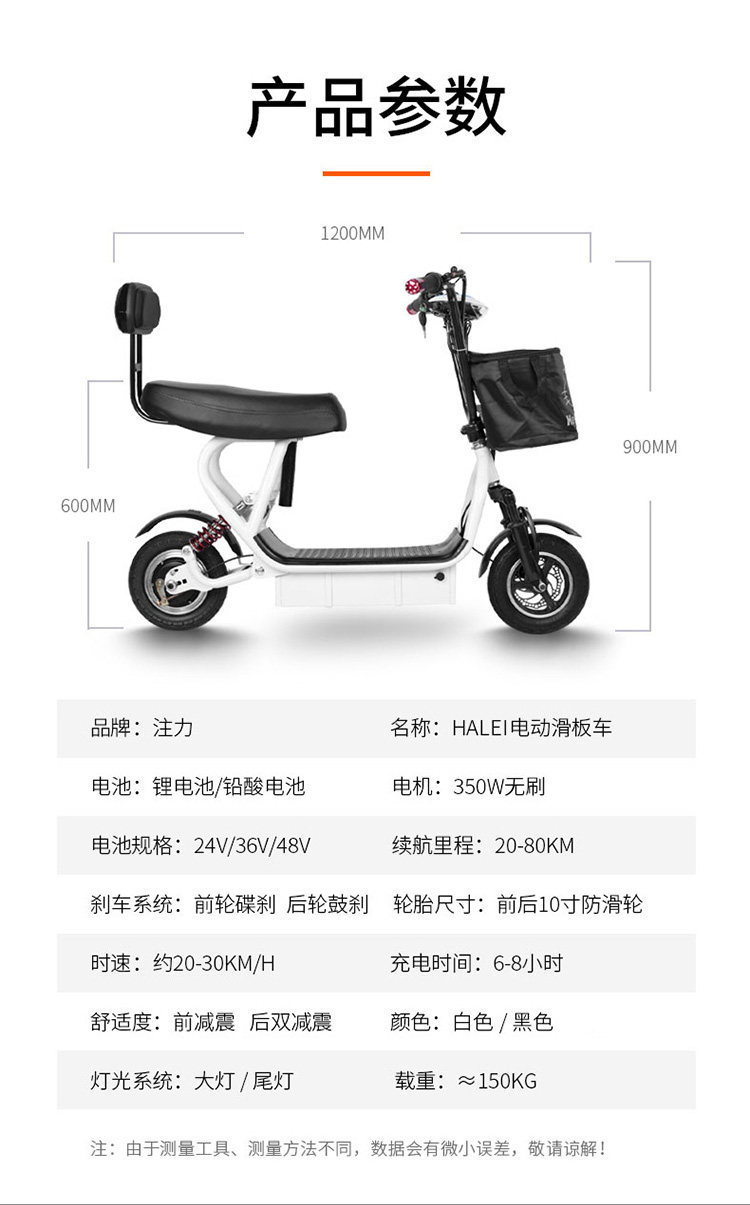 产品参数

1200MM

900MM

600MM

| 品牌：注力 | 名称：HALEI电动滑板车 |
|---|---|
| 电池：锂电池/铅酸电池 | 电机：350W无刷 |
| 电池规格：24V/36V/48V | 续航里程：20-80KM |
| 刹车系统：前轮碟刹 后轮鼓刹 | 轮胎尺寸：前后10寸防滑轮 |
| 时速：约20-30KM/H | 充电时间：6-8小时 |
| 舒适度：前减震 后双减震 | 颜色：白色 / 黑色 |
| 灯光系统：大灯 / 尾灯 | 载重：≈150KG |

注：由于测量工具、测量方法不同，数据会有微小误差，敬请谅解！